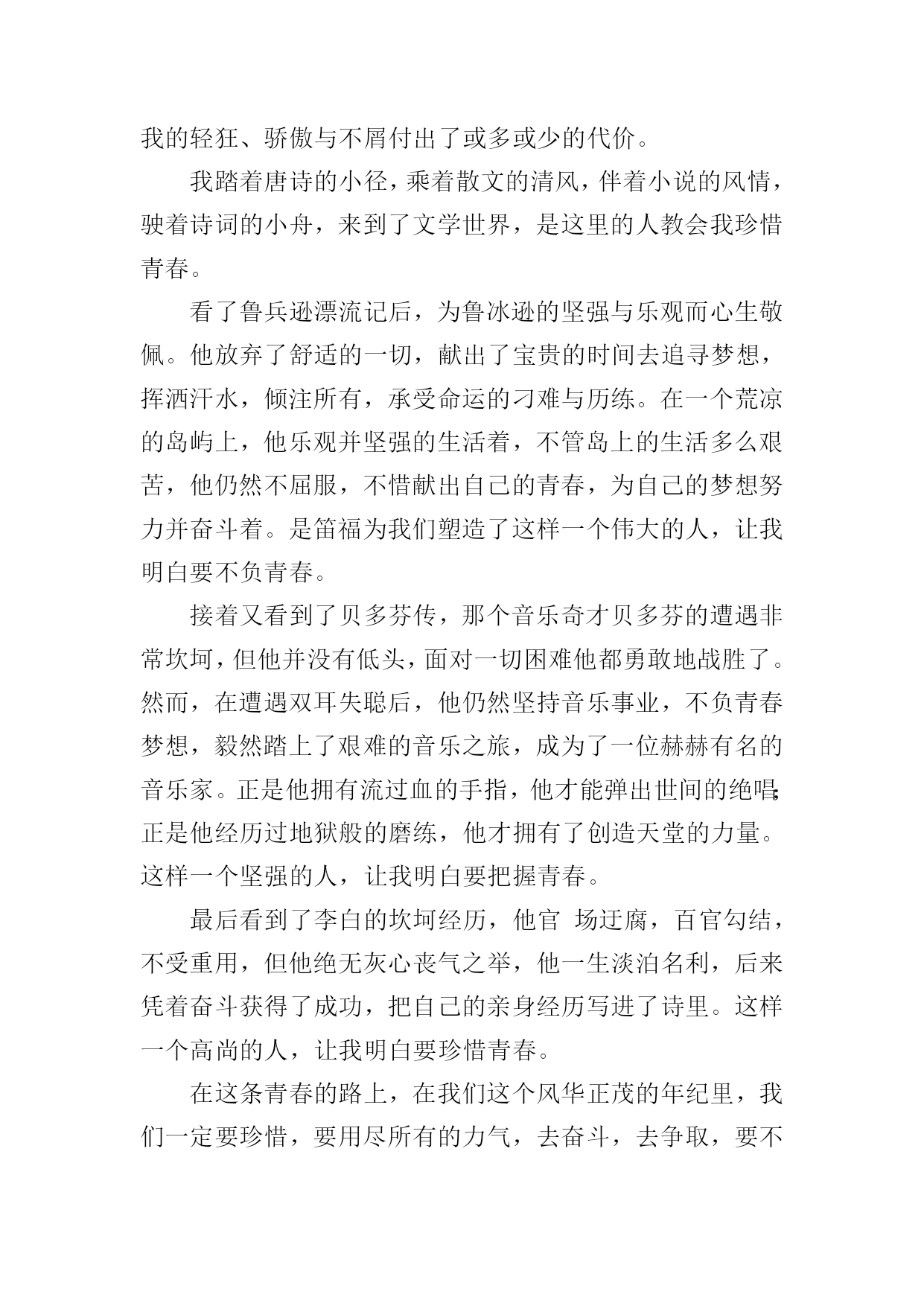 我的轻狂、骄傲与不屑付出了或多或少的代价。

我踏着唐诗的小径，乘着散文的清风，伴着小说的风情，驶着诗词的小舟，来到了文学世界，是这里的人教会我珍惜青春。

看了鲁兵逊漂流记后，为鲁冰逊的坚强与乐观而心生敬佩。他放弃了舒适的一切，献出了宝贵的时间去追寻梦想，挥洒汗水，倾注所有，承受命运的刁难与历练。在一个荒凉的岛屿上，他乐观并坚强的生活着，不管岛上的生活多么艰苦，他仍然不屈服，不惜献出自己的青春，为自己的梦想努力并奋斗着。是笛福为我们塑造了这样一个伟大的人，让我明白要不负青春。

接着又看到了贝多芬传，那个音乐奇才贝多芬的遭遇非常坎坷，但他并没有低头，面对一切困难他都勇敢地战胜了。然而，在遭遇双耳失聪后，他仍然坚持音乐事业，不负青春梦想，毅然踏上了艰难的音乐之旅，成为了一位赫赫有名的音乐家。正是他拥有流过血的手指，他才能弹出世间的绝唱;正是他经历过地狱般的磨练，他才拥有了创造天堂的力量。这样一个坚强的人，让我明白要把握青春。

最后看到了李白的坎坷经历，他官 场迂腐，百官勾结，不受重用，但他绝无灰心丧气之举，他一生淡泊名利，后来凭着奋斗获得了成功，把自己的亲身经历写进了诗里。这样一个高尚的人，让我明白要珍惜青春。

在这条青春的路上，在我们这个风华正茂的年纪里，我们一定要珍惜，要用尽所有的力气，去奋斗，去争取，要不